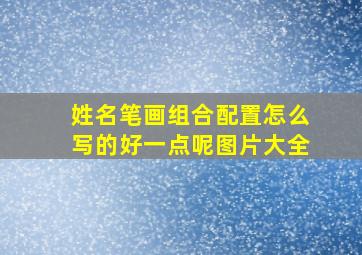 姓名笔画组合配置怎么写的好一点呢图片大全